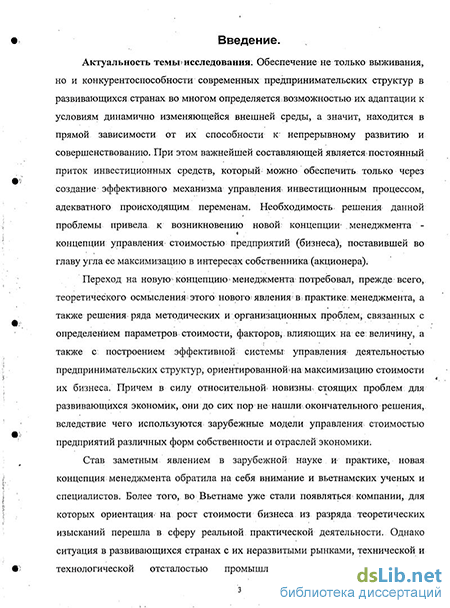 Введение.

Актуальность темы исследования. Обеспечение не только выживания, но и конкурентоспособности современных предпринимательских структур в развивающихся странах во многом определяется возможностью их адаптации к условиям динамично изменяющейся внешней среды, а значит, находится в прямой зависимости от их способности к непрерывному развитию и совершенствованию. При этом важнейшей составляющей является постоянный приток инвестиционных средств, который можно обеспечить только через создание эффективного механизма управления инвестиционным процессом, адекватного происходящим переменам. Необходимость решения данной проблемы привела к возникновению новой концепции менеджмента - концепции управления стоимостью предприятий (бизнеса), поставившей во главу угла ее максимизацию в интересах собственника (акционера).

Переход на новую концепцию менеджмента потребовал, прежде всего, теоретического осмысления этого нового явления в практике менеджмента, а также решения ряда методических и организационных проблем, связанных с определением параметров стоимости, факторов, влияющих на ее величину, а также с построением эффективной системы управления деятельностью предпринимательских структур, ориентированной на максимизацию стоимости их бизнеса. Причем в силу относительной новизны стоящих проблем для развивающихся экономик, они до сих пор не нашли окончательного решения, вследствие чего используются зарубежные модели управления стоимостью предприятий различных форм собственности и отраслей экономики.

Став заметным явлением в зарубежной науке и практике, новая концепция менеджмента обратила на себя внимание и вьетнамских ученых и специалистов. Более того, во Вьетнаме уже стали появляться компании, для которых ориентация на рост стоимости бизнеса из разряда теоретических изысканий перешла в сферу реальной практической деятельности. Однако ситуация в развивающихся странах с их неразвитыми рынками, технической и технологической отсталостью промышл

3

dsLib.net
библиотека диссертаций